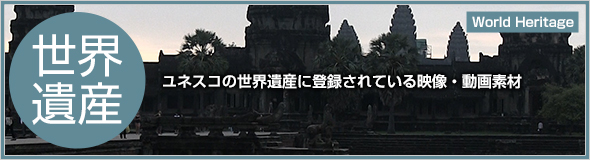 世界遺産

World Heritage

ユネスコの世界遺産に登録されている映像・動画素材